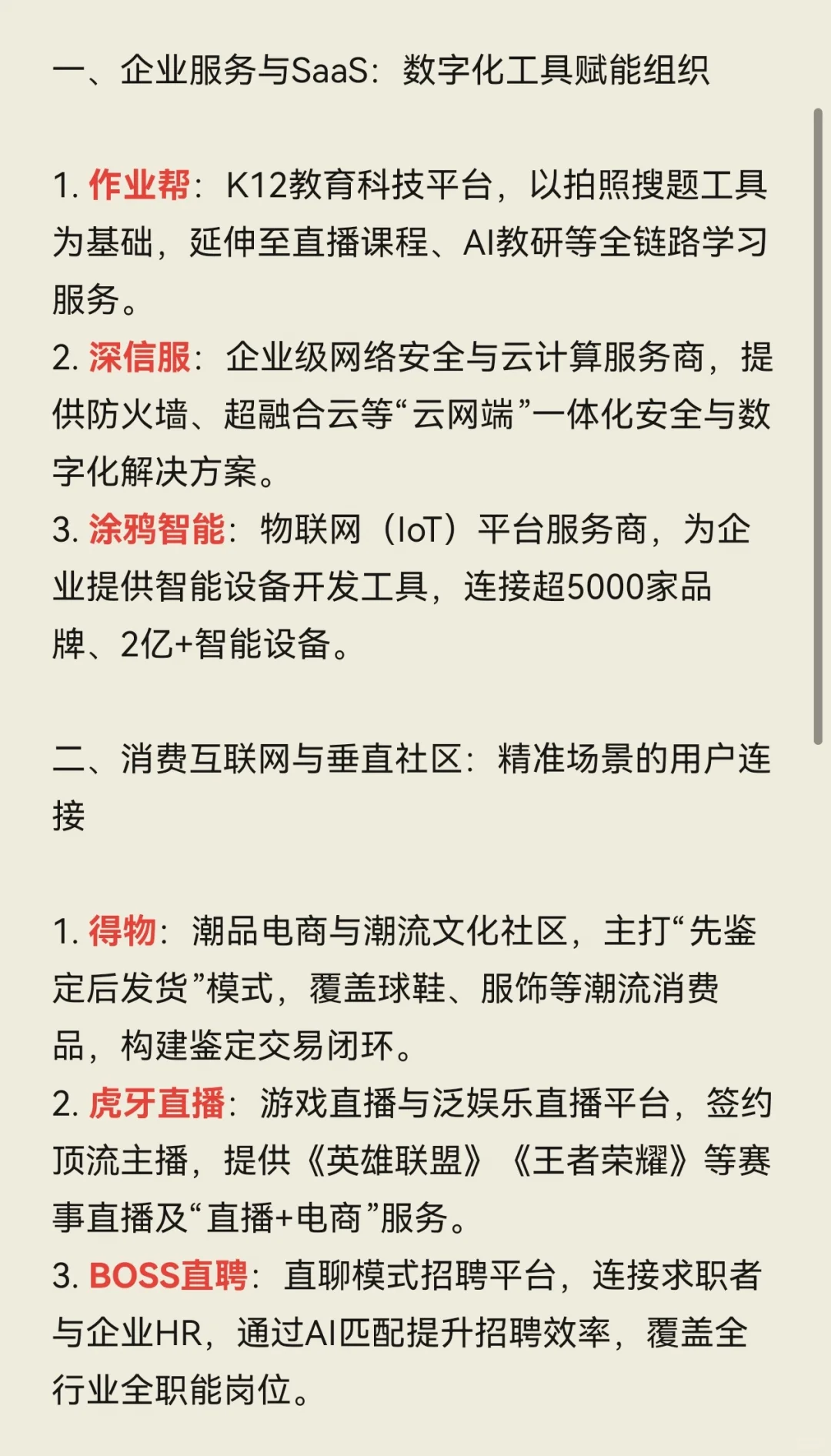 一、企业服务与SaaS：数字化工具赋能组织

1. 作业帮：K12教育科技平台，以拍照搜题工具为基础，延伸至直播课程、AI教研等全链路学习服务。
2. 深信服：企业级网络安全与云计算服务商，提供防火墙、超融合云等“云网端”一体化安全与数字化解决方案。
3. 涂鸦智能：物联网（IoT）平台服务商，为企业提供智能设备开发工具，连接超5000家品牌、2亿+智能设备。

二、消费互联网与垂直社区：精准场景的用户连接

1. 得物：潮品电商与潮流文化社区，主打“先鉴定后发货”模式，覆盖球鞋、服饰等潮流消费品，构建鉴定交易闭环。
2. 虎牙直播：游戏直播与泛娱乐直播平台，签约顶流主播，提供《英雄联盟》《王者荣耀》等赛事直播及“直播+电商”服务。
3. BOSS直聘：直聊模式招聘平台，连接求职者与企业HR，通过AI匹配提升招聘效率，覆盖全行业全职能岗位。